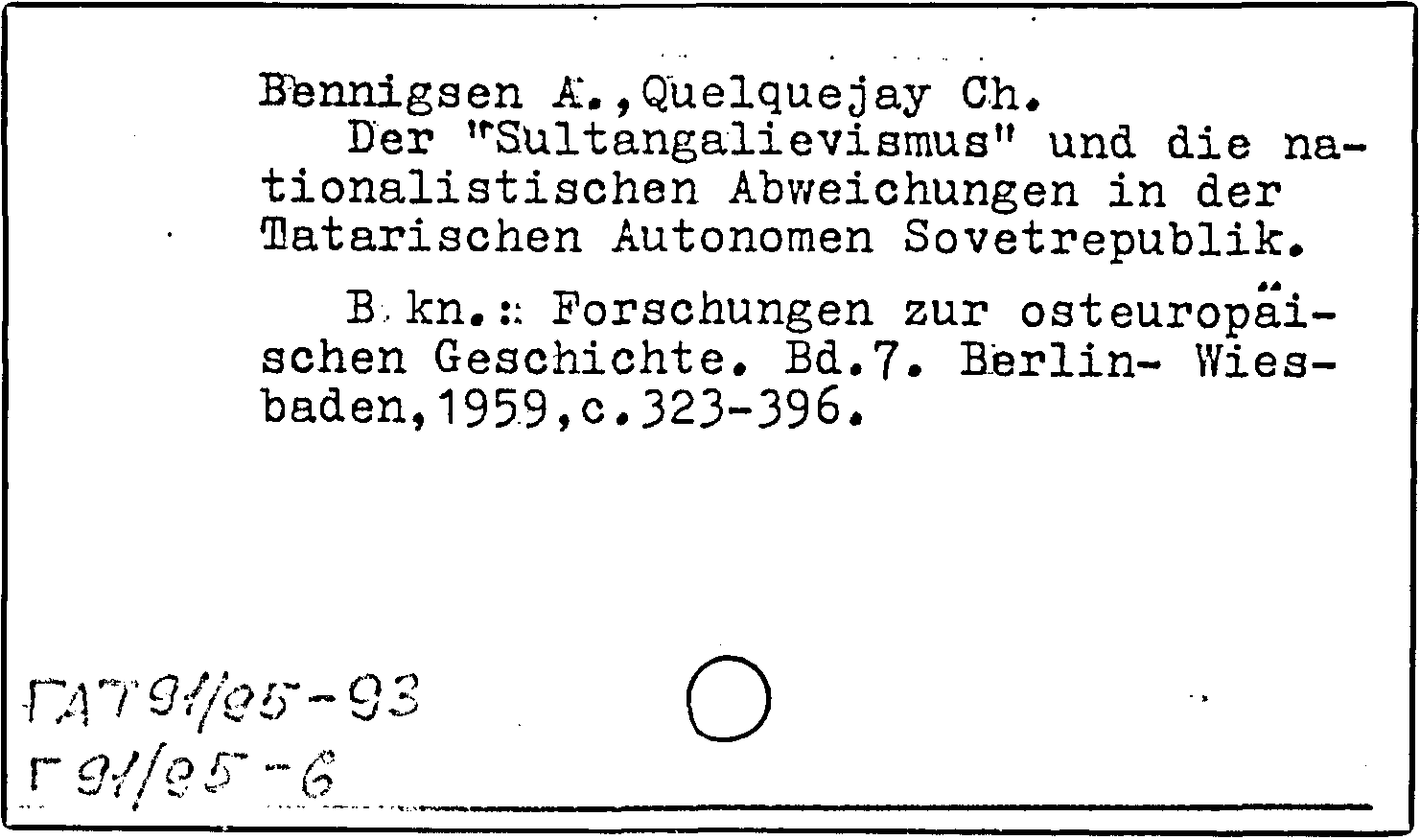 Bennigsen A.,Quelquejay Ch.

Der "Sultangalievismus" und die nationalistischen Abweichungen in der Tatarischen Autonomen Sovetrepublik.

B kn.: Forschungen zur osteuropäischen Geschichte. Bd.7. Berlin- Wiesbaden,1959,c.323-396.

ГАТ 91/95-93
Г 91/95-6